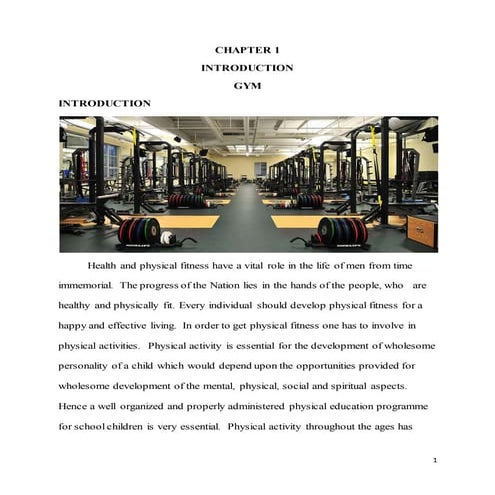 CHAPTER 1
INTRODUCTION
GYM

INTRODUCTION

Health and physical fitness have a vital role in the life of men from time immemorial. The progress of the Nation lies in the hands of the people, who are healthy and physically fit. Every individual should develop physical fitness for a happy and effective living. In order to get physical fitness one has to involve in physical activities. Physical activity is essential for the development of wholesome personality of a child which would depend upon the opportunities provided for wholesome development of the mental, physical, social and spiritual aspects. Hence a well organized and properly administered physical education programme for school children is very essential. Physical activity throughout the ages has

1